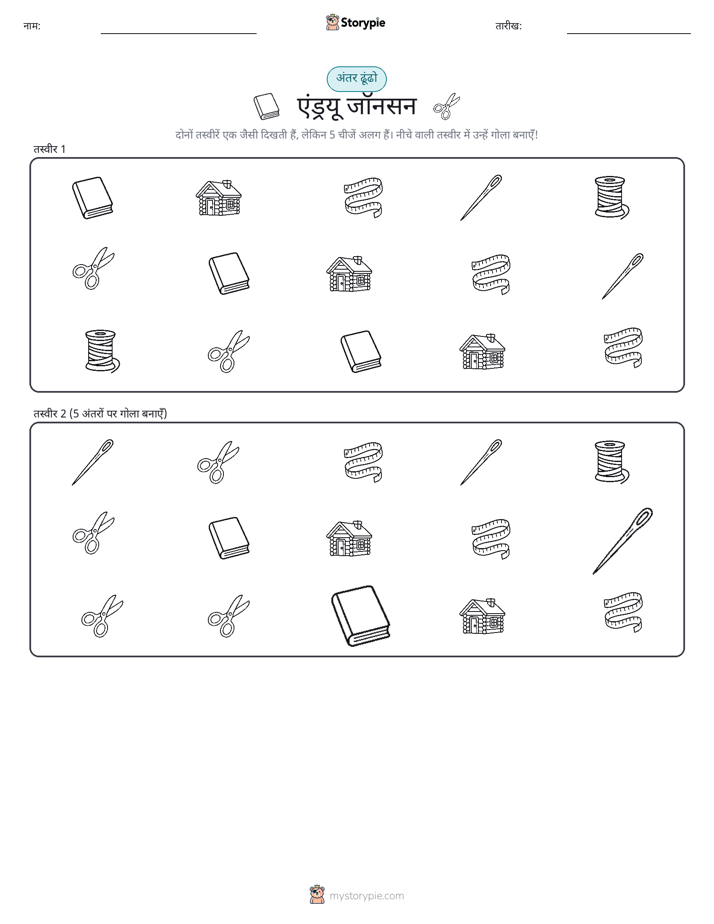 नाम:

Storypie

तारीख:

अंतर ढूंढो

एंड्रयू जॉनसन

दोनों तस्वीरें एक जैसी दिखती हैं, लेकिन 5 चीजें अलग हैं। नीचे वाली तस्वीर में उन्हें गोला बनाएँ!

तस्वीर 1

तस्वीर 2 (5 अंतरों पर गोला बनाएँ)

mystorypie.com